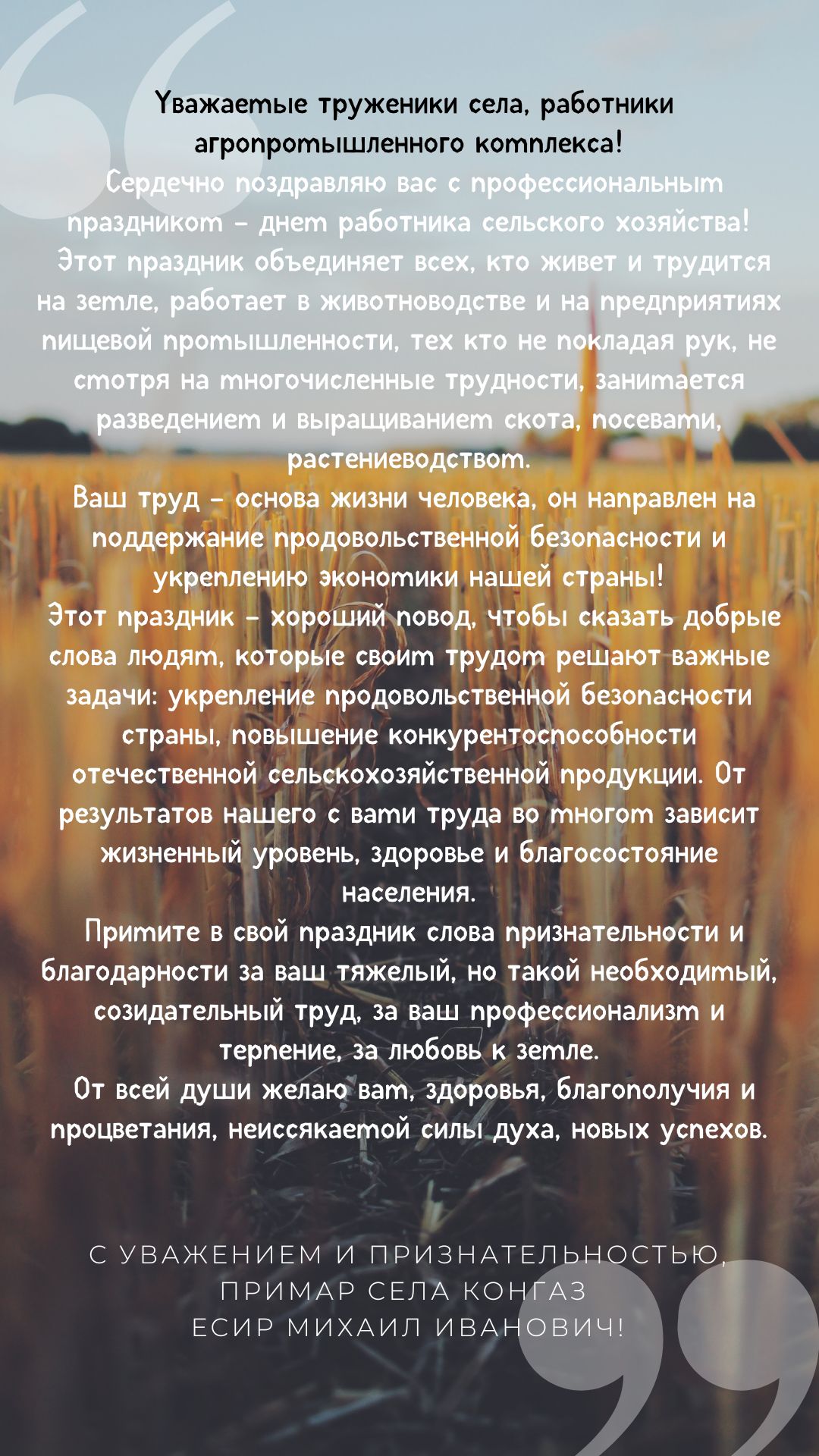 Уважаемые труженики села, работники агропромышленного комплекса!
Сердечно поздравляю вас с профессиональным праздником – днем работника сельского хозяйства!
Этот праздник объединяет всех, кто живет и трудится на земле, работает в животноводстве и на предприятиях пищевой промышленности, тех кто не покладая рук, не смотря на многочисленные трудности, занимается разведением и выращиванием скота, посевами, растениеводством.
Ваш труд – основа жизни человека, он направлен на поддержание продовольственной безопасности и укреплению экономики нашей страны!
Этот праздник – хороший повод, чтобы сказать добрые слова людям, которые своим трудом решают важные задачи: укрепление продовольственной безопасности страны, повышение конкурентоспособности отечественной сельскохозяйственной продукции. От результатов нашего с вами труда во многом зависит жизненный уровень, здоровье и благосостояние населения.
Примите в свой праздник слова признательности и благодарности за ваш тяжелый, но такой необходимый, созидательный труд, за ваш профессионализм и терпение, за любовь к земле.
От всей души желаю вам, здоровья, благополучия и процветания, неиссякаемой силы духа, новых успехов.

С УВАЖЕНИЕМ И ПРИЗНАТЕЛЬНОСТЬЮ,
ПРИМАР СЕЛА КОНГАЗ
ЕСИР МИХАИЛ ИВАНОВИЧ!